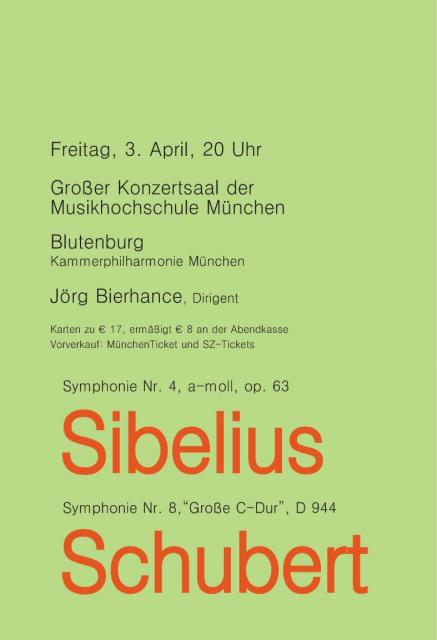 Freitag, 3. April, 20 Uhr

Großer Konzertsaal der Musikhochschule München

Blutenburg
Kammerphilharmonie München

Jörg Bierhance, Dirigent

Karten zu € 17, ermäßigt € 8 an der Abendkasse
Vorverkauf: MünchenTicket und SZ-Tickets

Symphonie Nr. 4, a-moll, op. 63

Sibelius

Symphonie Nr. 8,"Große C-Dur", D 944

Schubert